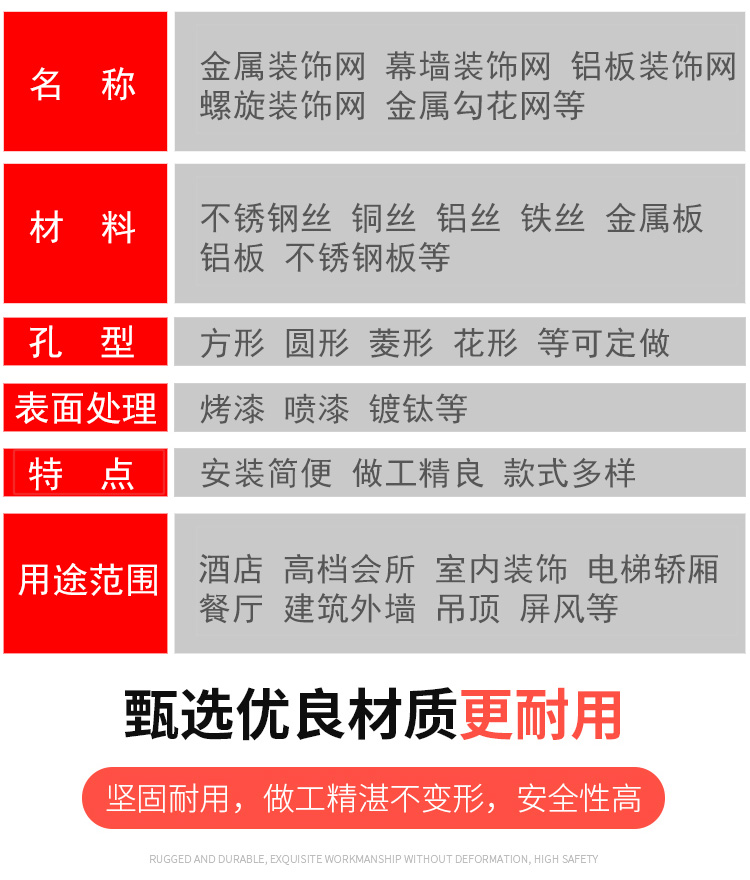 | 名 称 | 金属装饰网 幕墙装饰网 铝板装饰网 螺旋装饰网 金属勾花网等 |
|---|---|
| 材 料 | 不锈钢丝 铜丝 铝丝 铁丝 金属板 铝板 不锈钢板等 |
| 孔 型 | 方形 圆形 菱形 花形 等可定做 |
| 表面处理 | 烤漆 喷漆 镀钛等 |
| 特 点 | 安装简便 做工精良 款式多样 |
| 用途范围 | 酒店 高档会所 室内装饰 电梯轿厢 餐厅 建筑外墙 吊顶 屏风等 |

甄选优良材质更耐用

坚固耐用，做工精湛不变形，安全性高

RUGGED AND DURABLE, EXQUISITE WORKMANSHIP WITHOUT DEFORMATION, HIGH SAFETY